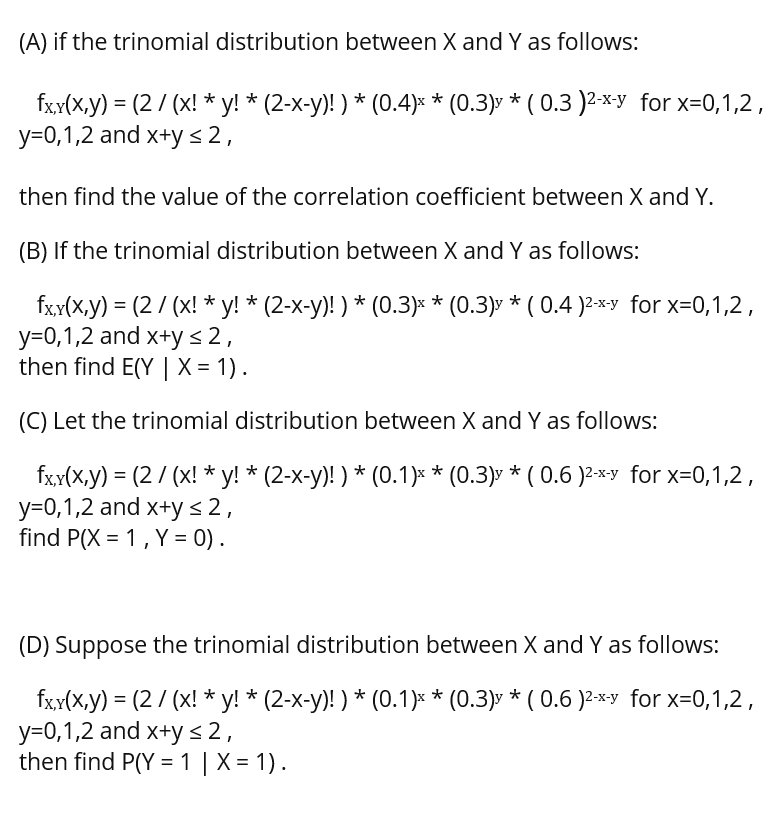 (A) if the trinomial distribution between X and Y as follows:

$f_{X,Y}(x,y) = (2 / (x! * y! * (2-x-y)! ) * (0.4)^x * (0.3)^y * ( 0.3 )^{2-x-y}$ for x=0,1,2 , y=0,1,2 and x+y ≤ 2 ,

then find the value of the correlation coefficient between X and Y.

(B) If the trinomial distribution between X and Y as follows:

$f_{X,Y}(x,y) = (2 / (x! * y! * (2-x-y)! ) * (0.3)^x * (0.3)^y * ( 0.4 )^{2-x-y}$ for x=0,1,2 , y=0,1,2 and x+y ≤ 2 , then find E(Y | X = 1) .

(C) Let the trinomial distribution between X and Y as follows:

$f_{X,Y}(x,y) = (2 / (x! * y! * (2-x-y)! ) * (0.1)^x * (0.3)^y * ( 0.6 )^{2-x-y}$ for x=0,1,2 , y=0,1,2 and x+y ≤ 2 , find P(X = 1 , Y = 0) .

(D) Suppose the trinomial distribution between X and Y as follows:

$f_{X,Y}(x,y) = (2 / (x! * y! * (2-x-y)! ) * (0.1)^x * (0.3)^y * ( 0.6 )^{2-x-y}$ for x=0,1,2 , y=0,1,2 and x+y ≤ 2 , then find P(Y = 1 | X = 1) .